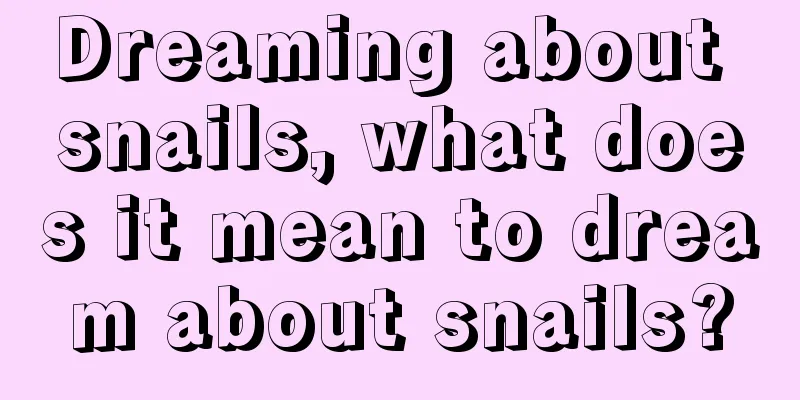 Dreaming about snails, what does it mean to dream about snails?